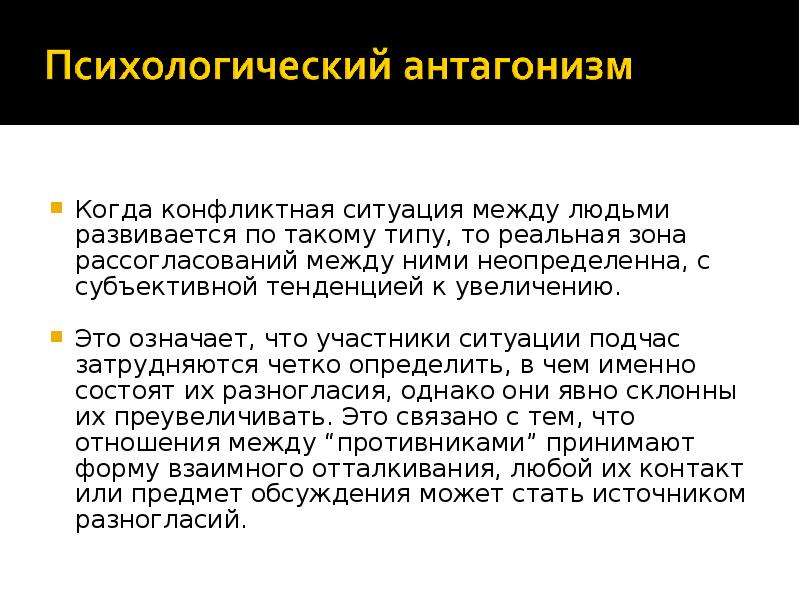 Психологический антагонизм

Когда конфликтная ситуация между людьми развивается по такому типу, то реальная зона рассогласований между ними неопределенна, с субъективной тенденцией к увеличению.

Это означает, что участники ситуации подчас затрудняются четко определить, в чем именно состоят их разногласия, однако они явно склонны их преувеличивать. Это связано с тем, что отношения между “противниками” принимают форму взаимного отталкивания, любой их контакт или предмет обсуждения может стать источником разногласий.